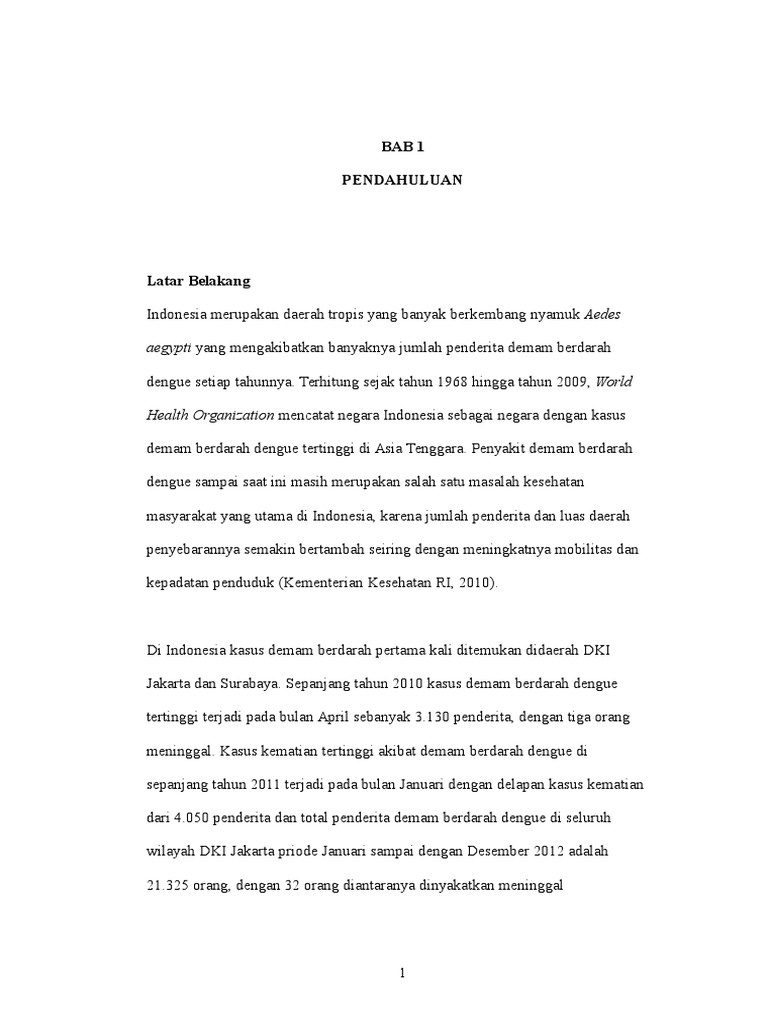 BAB 1

PENDAHULUAN

Latar Belakang

Indonesia merupakan daerah tropis yang banyak berkembang nyamuk Aedes aegypti yang mengakibatkan banyaknya jumlah penderita demam berdarah dengue setiap tahunnya. Terhitung sejak tahun 1968 hingga tahun 2009, World Health Organization mencatat negara Indonesia sebagai negara dengan kasus demam berdarah dengue tertinggi di Asia Tenggara. Penyakit demam berdarah dengue sampai saat ini masih merupakan salah satu masalah kesehatan masyarakat yang utama di Indonesia, karena jumlah penderita dan luas daerah penyebarannya semakin bertambah seiring dengan meningkatnya mobilitas dan kepadatan penduduk (Kementerian Kesehatan RI, 2010).

Di Indonesia kasus demam berdarah pertama kali ditemukan didaerah DKI Jakarta dan Surabaya. Sepanjang tahun 2010 kasus demam berdarah dengue tertinggi terjadi pada bulan April sebanyak 3.130 penderita, dengan tiga orang meninggal. Kasus kematian tertinggi akibat demam berdarah dengue di sepanjang tahun 2011 terjadi pada bulan Januari dengan delapan kasus kematian dari 4.050 penderita dan total penderita demam berdarah dengue di seluruh wilayah DKI Jakarta priode Januari sampai dengan Desember 2012 adalah 21.325 orang, dengan 32 orang diantaranya dinyakatkan meninggal

1